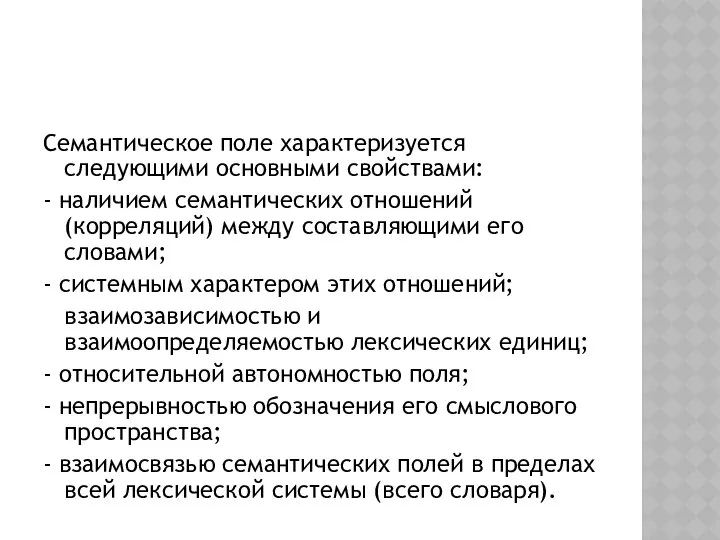 Семантическое поле характеризуется следующими основными свойствами:

- наличием семантических отношений (корреляций) между составляющими его словами;

- системным характером этих отношений;

взаимозависимостью и взаимоопределяемостью лексических единиц;

- относительной автономностью поля;

- непрерывностью обозначения его смыслового пространства;

- взаимосвязью семантических полей в пределах всей лексической системы (всего словаря).